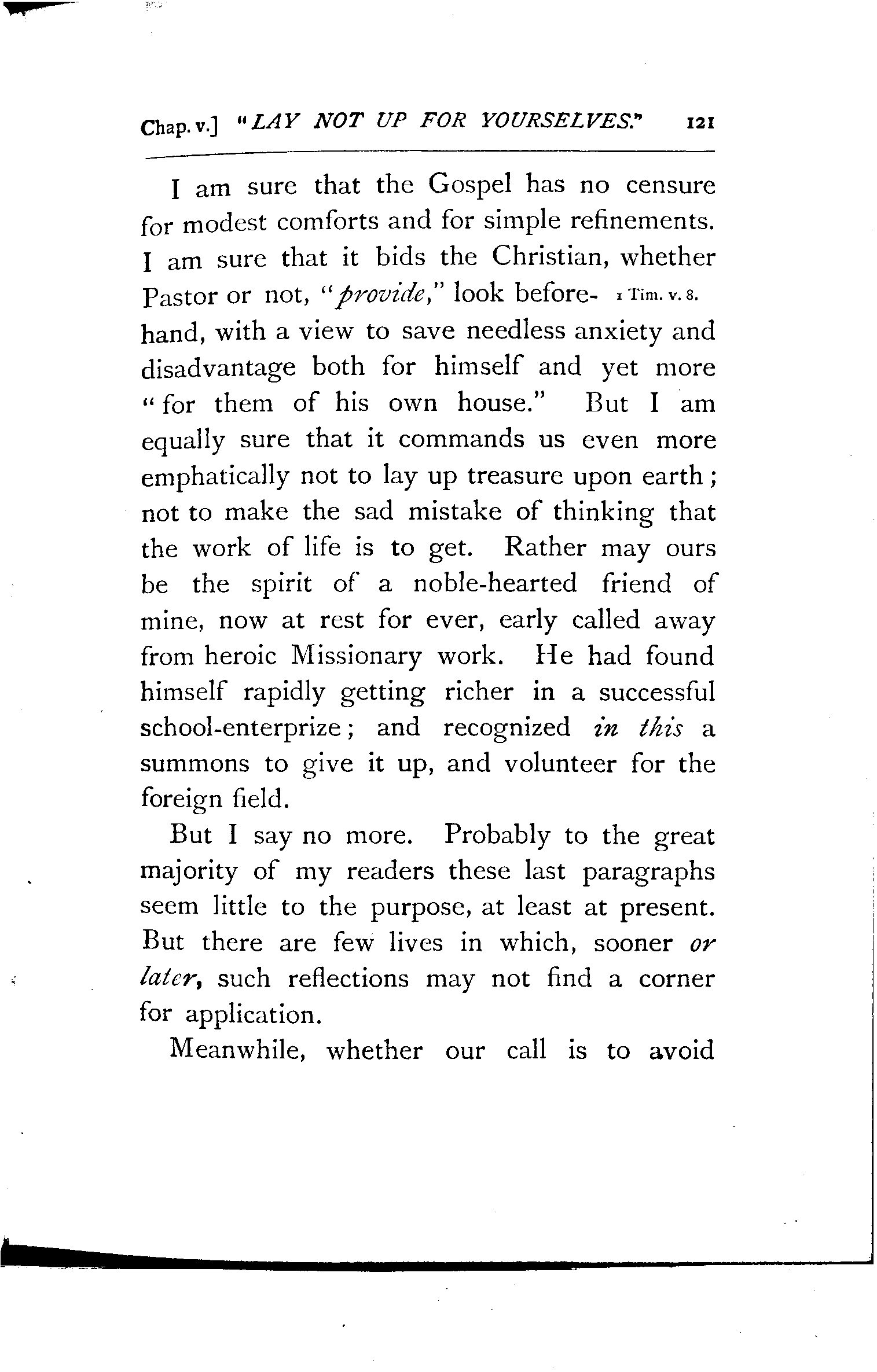 Chap. v.] "LAY NOT UP FOR YOURSELVES." 121

I am sure that the Gospel has no censure for modest comforts and for simple refinements. I am sure that it bids the Christian, whether Pastor or not, "provide," look beforehand, with a view to save needless anxiety and disadvantage both for himself and yet more "for them of his own house." But I am equally sure that it commands us even more emphatically not to lay up treasure upon earth; not to make the sad mistake of thinking that the work of life is to get. Rather may ours be the spirit of a noble-hearted friend of mine, now at rest for ever, early called away from heroic Missionary work. He had found himself rapidly getting richer in a successful school-enterprize; and recognized in this a summons to give it up, and volunteer for the foreign field.

1 Tim. v. 8.

But I say no more. Probably to the great majority of my readers these last paragraphs seem little to the purpose, at least at present. But there are few lives in which, sooner or later, such reflections may not find a corner for application.

Meanwhile, whether our call is to avoid